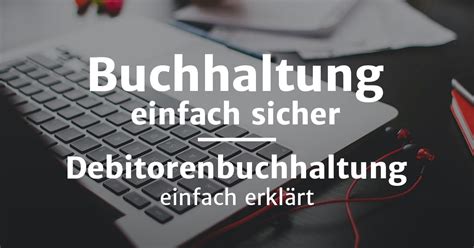 Buchhaltung
einfach sicher

Debitorenbuchhaltung
einfach erklärt